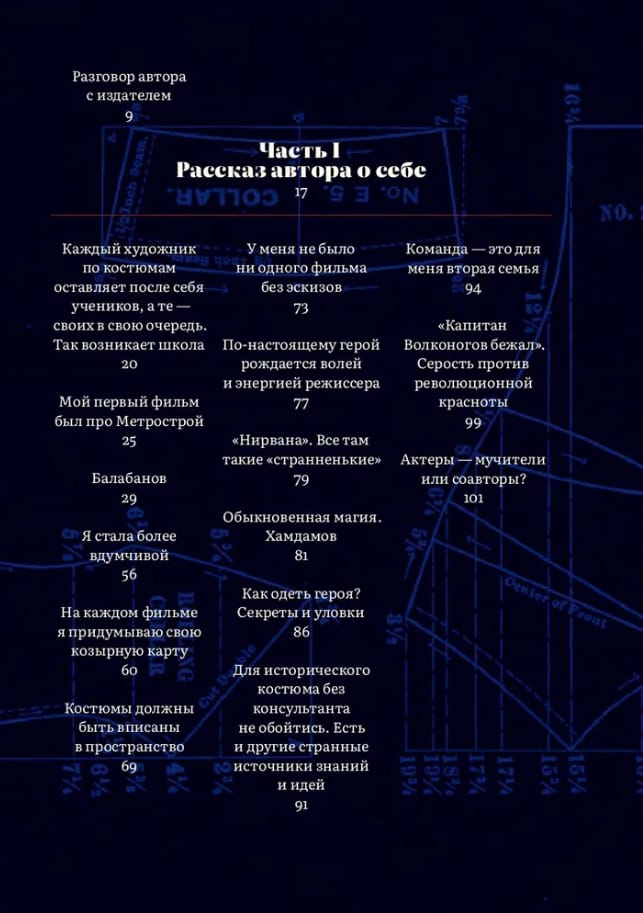 Разговор автора с издателем
9

Часть I
Рассказ автора о себе
17

Каждый художник по костюмам оставляет после себя учеников, а те — своих в свою очередь. Так возникает школа
20

Мой первый фильм был про Метрострой
25

Балабанов
29

Я стала более вдумчивой
56

На каждом фильме я придумываю свою козырную карту
60

Костюмы должны быть вписаны в пространство
69

У меня не было ни одного фильма без эскизов
73

По-настоящему герой рождается волей и энергией режиссера
77

«Нирвана». Все там такие «странненькие»
79

Обыкновенная магия. Хамдамов
81

Как одеть героя? Секреты и уловки
86

Для исторического костюма без консультанта не обойтись. Есть и другие странные источники знаний и идей
91

Команда — это для меня вторая семья
94

«Капитан Волконогов бежал». Серость против революционной красноты
99

Актеры — мучители или соавторы?
101